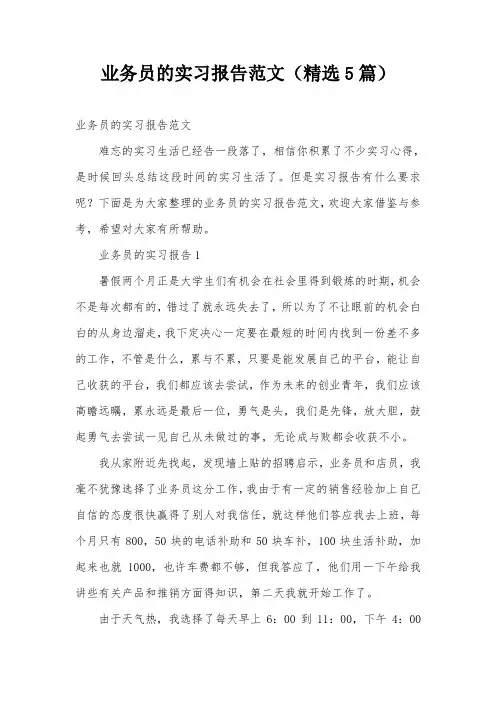 业务员的实习报告范文（精选5篇）

业务员的实习报告范文

难忘的实习生活已经告一段落了，相信你积累了不少实习心得，是时候回头总结这段时间的实习生活了。但是实习报告有什么要求呢？下面是为大家整理的业务员的实习报告范文，欢迎大家借鉴与参考，希望对大家有所帮助。

业务员的实习报告1

暑假两个月正是大学生们有机会在社会里得到锻炼的时期，机会不是每次都有的，错过了就永远失去了，所以为了不让眼前的机会白白的从身边溜走，我下定决心一定要在最短的时间内找到一份差不多的工作，不管是什么，累与不累，只要是能发展自己的平台，能让自己收获的平台，我们都应该去尝试，作为未来的创业青年，我们应该高瞻远瞩，累永远是最后一位，勇气是头，我们是先锋，放大胆，鼓起勇气去尝试一见自己从未做过的事，无论成与败都会收获不小。

我从家附近先找起，发现墙上贴的招聘启示，业务员和店员，我毫不犹豫选择了业务员这分工作，我由于有一定的销售经验加上自己自信的态度很快赢得了别人对我信任，就这样他们答应我去上班，每个月只有800，50块的电话补助和50块车补，100块生活补助，加起来也就1000，也许车费都不够，但我答应了，他们用一下午给我讲些有关产品和推销方面得知识，第二天我就开始工作了。

由于天气热，我选择了每天早上6：00到11：00，下午4：00